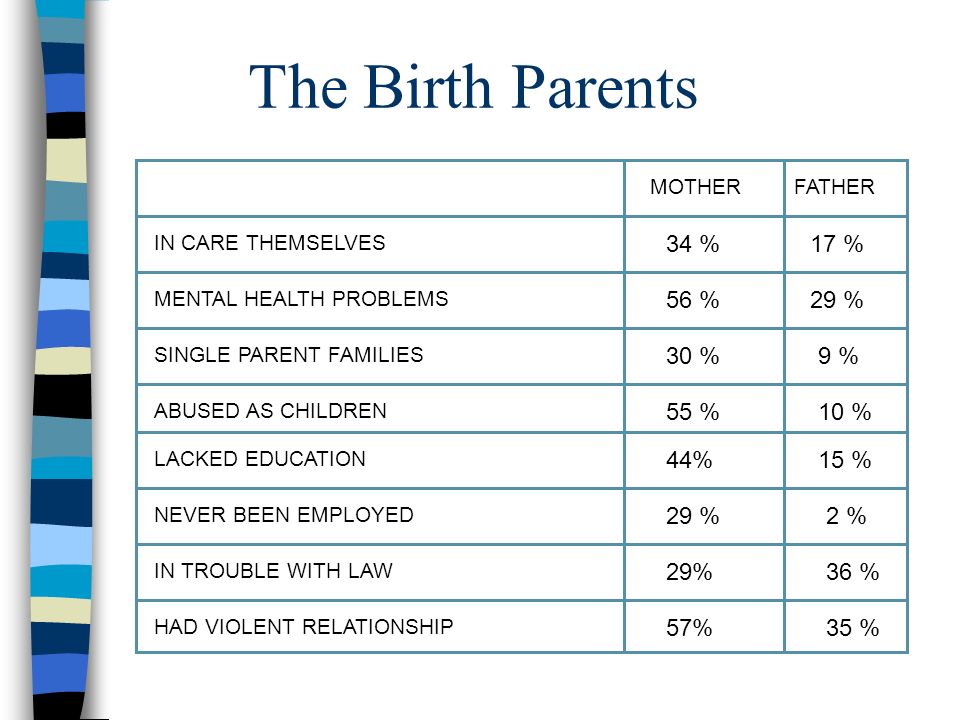 The Birth Parents

| | MOTHER | FATHER |
|---|---|---|
| IN CARE THEMSELVES | 34 % | 17 % |
| MENTAL HEALTH PROBLEMS | 56 % | 29 % |
| SINGLE PARENT FAMILIES | 30 % | 9 % |
| ABUSED AS CHILDREN | 55 % | 10 % |
| LACKED EDUCATION | 44% | 15 % |
| NEVER BEEN EMPLOYED | 29 % | 2 % |
| IN TROUBLE WITH LAW | 29% | 36 % |
| HAD VIOLENT RELATIONSHIP | 57% | 35 % |